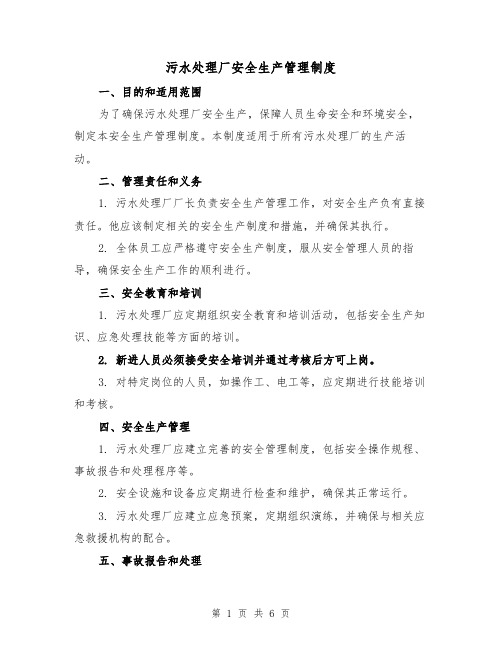 污水处理厂安全生产管理制度

一、目的和适用范围

为了确保污水处理厂安全生产，保障人员生命安全和环境安全，制定本安全生产管理制度。本制度适用于所有污水处理厂的生产活动。

二、管理责任和义务

1. 污水处理厂厂长负责安全生产管理工作，对安全生产负有直接责任。他应该制定相关的安全生产制度和措施，并确保其执行。

2. 全体员工应严格遵守安全生产制度，服从安全管理人员的指导，确保安全生产工作的顺利进行。

三、安全教育和培训

1. 污水处理厂应定期组织安全教育和培训活动，包括安全生产知识、应急处理技能等方面的培训。

2. 新进人员必须接受安全培训并通过考核后方可上岗。

3. 对特定岗位的人员，如操作工、电工等，应定期进行技能培训和考核。

四、安全生产管理

1. 污水处理厂应建立完善的安全管理制度，包括安全操作规程、事故报告和处理程序等。

2. 安全设施和设备应定期进行检查和维护，确保其正常运行。

3. 污水处理厂应建立应急预案，定期组织演练，并确保与相关应急救援机构的配合。

五、事故报告和处理

第 1 页 共 6 页